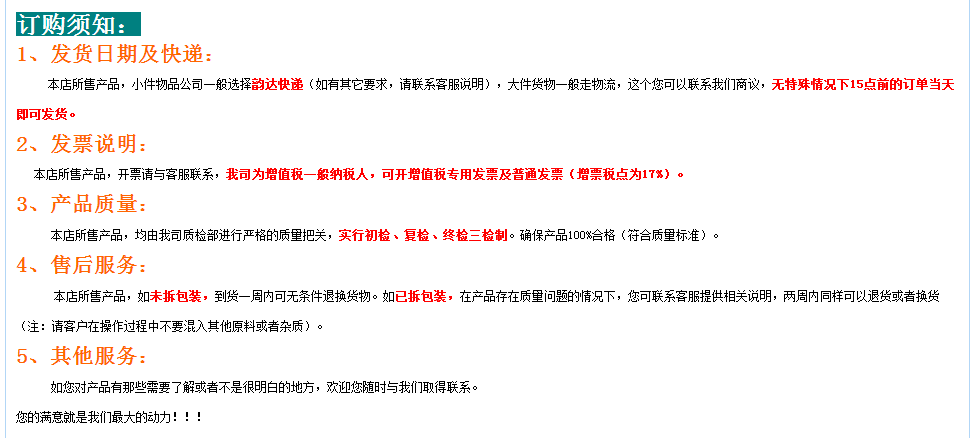 订购须知：

1、发货日期及快递：

本店所售产品，小件物品公司一般选择韵达快递（如有其它要求，请联系客服说明），大件货物一般走物流，这个您可以联系我们商议，无特殊情况下15点前的订单当天即可发货。

2、发票说明：

本店所售产品，开票请与客服联系，我司为增值税一般纳税人，可开增值税专用发票及普通发票（增票税点为17%）。

3、产品质量：

本店所售产品，均由我司质检部进行严格的质量把关，实行初检、复检、终检三检制。确保产品100%合格（符合质量标准）。

4、售后服务：

本店所售产品，如未拆包装，到货一周内可无条件退换货物。如已拆包装，在产品存在质量问题的情况下，您可联系客服提供相关说明，两周内同样可以退货或者换货（注：请客户在操作过程中不要混入其他原料或者杂质）。

5、其他服务：

如您对产品有那些需要了解或者不是很明白的地方，欢迎您随时与我们取得联系。

您的满意就是我们最大的动力！！！